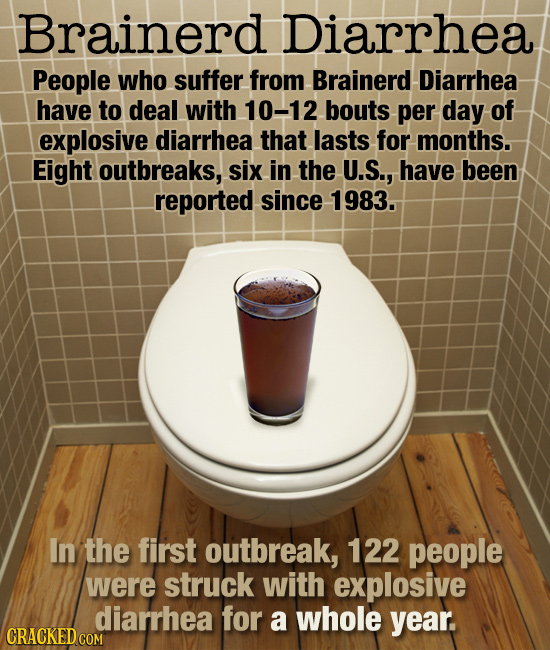 Brainerd Diarrhea

People who suffer from Brainerd Diarrhea have to deal with 10–12 bouts per day of explosive diarrhea that lasts for months. Eight outbreaks, six in the U.S., have been reported since 1983.

In the first outbreak, 122 people were struck with explosive diarrhea for a whole year.

CRACKED.COM